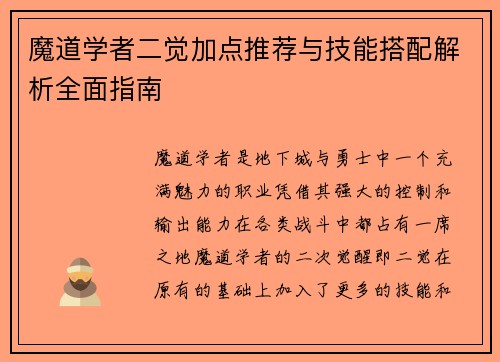 魔道学者二觉加点推荐与技能搭配解析全面指南

魔道学者是地下城与勇士中一个充满魅力的职业凭借其强大的控制和输出能力在各类战斗中都占有一席之地魔道学者的二次觉醒即二觉在原有的基础上加入了更多的技能和